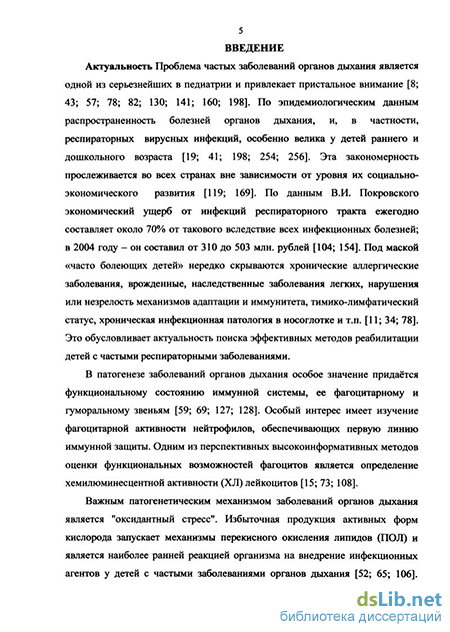 5

ВВЕДЕНИЕ

Актуальность Проблема частых заболеваний органов дыхания является одной из серьезнейших в педиатрии и привлекает пристальное внимание [8; 43; 57; 78; 82; 130; 141; 160; 198]. По эпидемиологическим данным распространенность болезней органов дыхания, и, в частности, респираторных вирусных инфекций, особенно велика у детей раннего и дошкольного возраста [19; 41; 198; 254; 256]. Эта закономерность прослеживается во всех странах вне зависимости от уровня их социально-экономического развития [119; 169]. По данным В.И. Покровского экономический ущерб от инфекций респираторного тракта ежегодно составляет около 70% от такового вследствие всех инфекционных болезней; в 2004 году – он составил от 310 до 503 млн. рублей [104; 154]. Под маской «часто болеющих детей» нередко скрываются хронические аллергические заболевания, врожденные, наследственные заболевания легких, нарушения или незрелость механизмов адаптации и иммунитета, тимико-лимфатический статус, хроническая инфекционная патология в носоглотке и т.п. [11; 34; 78]. Это обусловливает актуальность поиска эффективных методов реабилитации детей с частыми респираторными заболеваниями.

В патогенезе заболеваний органов дыхания особое значение придаётся функциональному состоянию иммунной системы, ее фагоцитарному и гуморальному звеньям [59; 69; 127; 128]. Особый интерес имеет изучение фагоцитарной активности нейтрофилов, обеспечивающих первую линию иммунной защиты. Одним из перспективных высокоинформативных методов оценки функциональных возможностей фагоцитов является определение хемилюминесцентной активности (ХЛ) лейкоцитов [15; 73; 108].

Важным патогенетическим механизмом заболеваний органов дыхания является "оксидантный стресс". Избыточная продукция активных форм кислорода запускает механизмы перекисного окисления липидов (ПОЛ) и является наиболее ранней реакцией организма на внедрение инфекционных агентов у детей с частыми заболеваниями органов дыхания [52; 65; 106].

dsLib.net
библиотека диссертаций